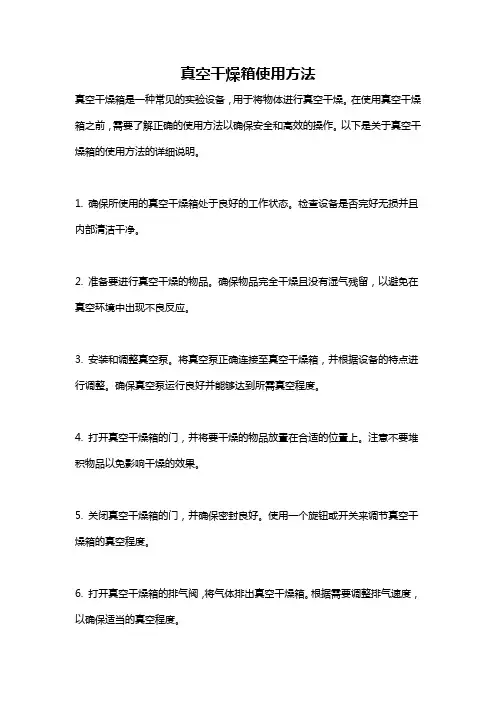 真空干燥箱使用方法

真空干燥箱是一种常见的实验设备，用于将物体进行真空干燥。在使用真空干燥箱之前，需要了解正确的使用方法以确保安全和高效的操作。以下是关于真空干燥箱的使用方法的详细说明。

1. 确保所使用的真空干燥箱处于良好的工作状态。检查设备是否完好无损并且内部清洁干净。

2. 准备要进行真空干燥的物品。确保物品完全干燥且没有湿气残留，以避免在真空环境中出现不良反应。

3. 安装和调整真空泵。将真空泵正确连接至真空干燥箱，并根据设备的特点进行调整。确保真空泵运行良好并能够达到所需真空程度。

4. 打开真空干燥箱的门，并将要干燥的物品放置在合适的位置上。注意不要堆积物品以免影响干燥的效果。

5. 关闭真空干燥箱的门，并确保密封良好。使用一个旋钮或开关来调节真空干燥箱的真空程度。

6. 打开真空干燥箱的排气阀，将气体排出真空干燥箱。根据需要调整排气速度，以确保适当的真空程度。